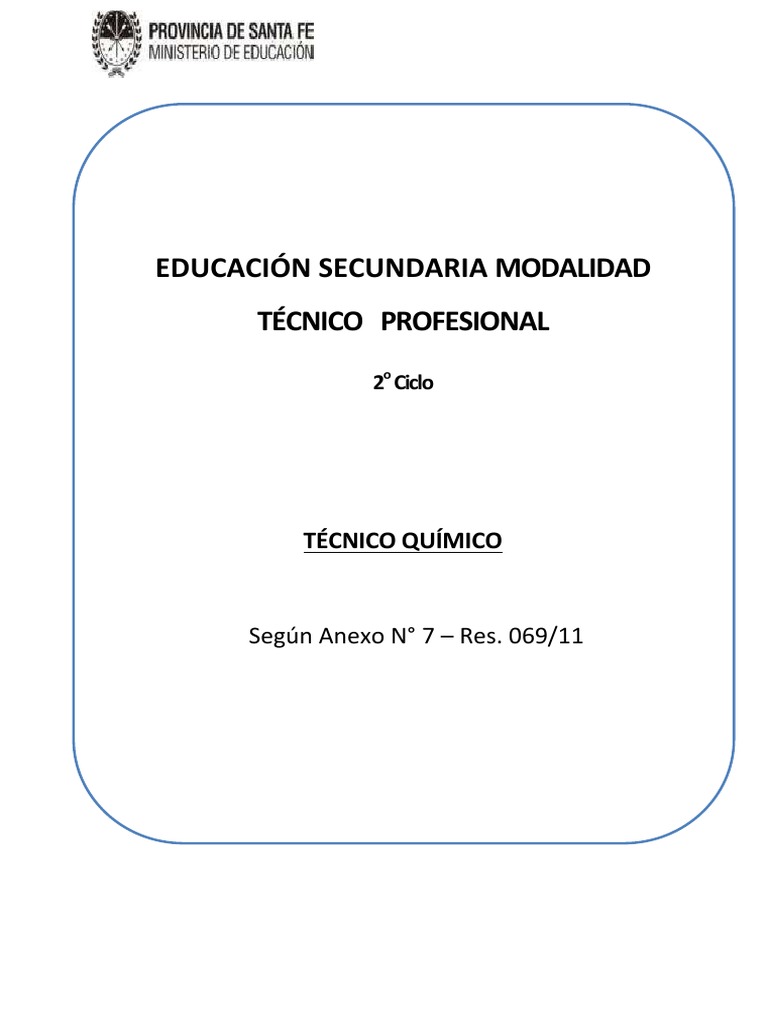 PROVINCIA DE SANTA FE
MINISTERIO DE EDUCACIÓN

EDUCACIÓN SECUNDARIA MODALIDAD

TÉCNICO PROFESIONAL

2° Ciclo

TÉCNICO QUÍMICO

Según Anexo N° 7 – Res. 069/11